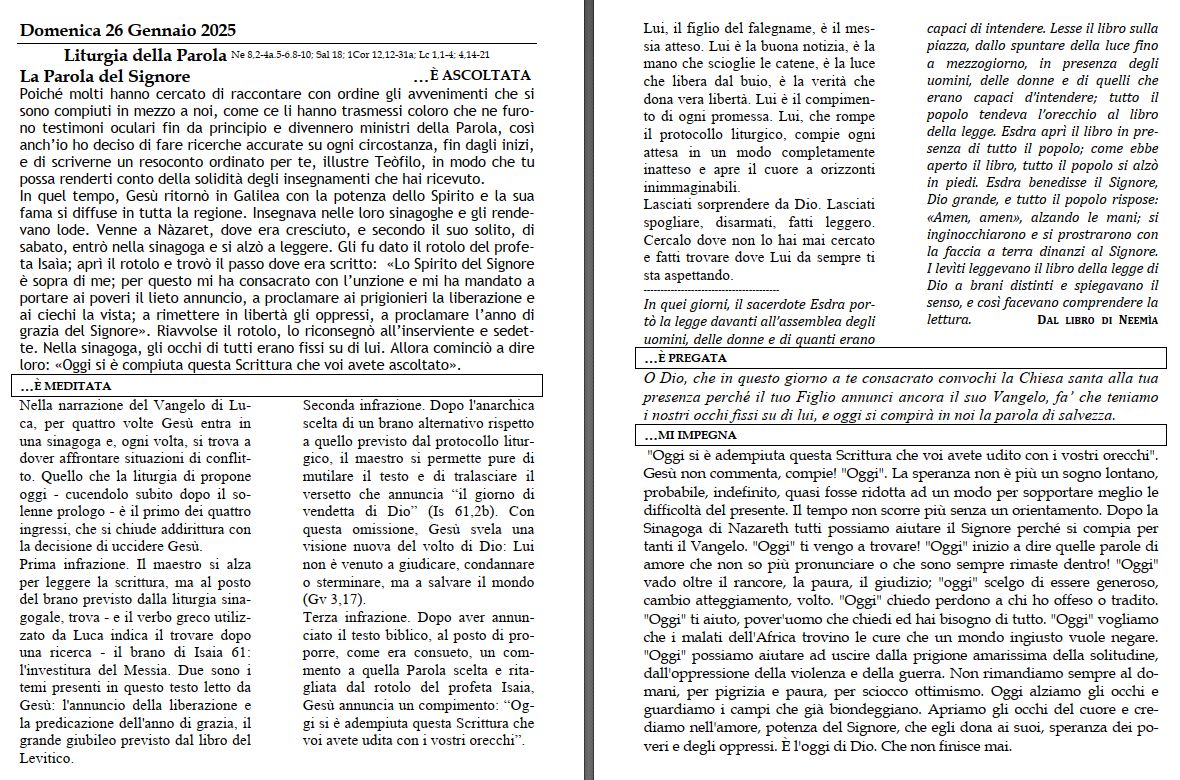 Domenica 26 Gennaio 2025

Liturgia della Parola Ne 8,2-4a.5-6.8-10; Sal 18; 1Cor 12,12-31a; Lc 1,1-4; 4,14-21

La Parola del Signore …È ASCOLTATA

Poiché molti hanno cercato di raccontare con ordine gli avvenimenti che si sono compiuti in mezzo a noi, come ce li hanno trasmessi coloro che ne furono testimoni oculari fin da principio e divennero ministri della Parola, così anch'io ho deciso di fare ricerche accurate su ogni circostanza, fin dagli inizi, e di scriverne un resoconto ordinato per te, illustre Teòfilo, in modo che tu possa renderti conto della solidità degli insegnamenti che hai ricevuto.
In quel tempo, Gesù ritornò in Galilea con la potenza dello Spirito e la sua fama si diffuse in tutta la regione. Insegnava nelle loro sinagoghe e gli rendevano lode. Venne a Nàzaret, dove era cresciuto, e secondo il suo solito, di sabato, entrò nella sinagoga e si alzò a leggere. Gli fu dato il rotolo del profeta Isaìa; aprì il rotolo e trovò il passo dove era scritto: «Lo Spirito del Signore è sopra di me; per questo mi ha consacrato con l'unzione e mi ha mandato a portare ai poveri il lieto annuncio, a proclamare ai prigionieri la liberazione e ai ciechi la vista; a rimettere in libertà gli oppressi, a proclamare l'anno di grazia del Signore». Riavvolse il rotolo, lo riconsegnò all'inserviente e sedette. Nella sinagoga, gli occhi di tutti erano fissi su di lui. Allora cominciò a dire loro: «Oggi si è compiuta questa Scrittura che voi avete ascoltato».

…È MEDITATA

Nella narrazione del Vangelo di Luca, per quattro volte Gesù entra in una sinagoga e, ogni volta, si trova a dover affrontare situazioni di conflitto. Quello che la liturgia di propone oggi - cucendolo subito dopo il solenne prologo - è il primo dei quattro ingressi, che si chiude addirittura con la decisione di uccidere Gesù.
Prima infrazione. Il maestro si alza per leggere la scrittura, ma al posto del brano previsto dalla liturgia sinagogale, trova - e il verbo greco utilizzato da Luca indica il trovare dopo una ricerca - il brano di Isaia 61: l'investitura del Messia. Due sono i temi presenti in questo testo letto da Gesù: l'annuncio della liberazione e la predicazione dell'anno di grazia, il grande giubileo previsto dal libro del Levitico.

Seconda infrazione. Dopo l'anarchica scelta di un brano alternativo rispetto a quello previsto dal protocollo liturgico, il maestro si permette pure di mutilare il testo e di tralasciare il versetto che annuncia "il giorno di vendetta di Dio" (Is 61,2b). Con questa omissione, Gesù svela una visione nuova del volto di Dio: Lui non è venuto a giudicare, condannare o sterminare, ma a salvare il mondo (Gv 3,17).
Terza infrazione. Dopo aver annunciato il testo biblico, al posto di proporre, come era consueto, un commento a quella Parola scelta e ritagliata dal rotolo del profeta Isaia, Gesù annuncia un compimento: "Oggi si è adempiuta questa Scrittura che voi avete udita con i vostri orecchi".

Lui, il figlio del falegname, è il messia atteso. Lui è la buona notizia, è la mano che scioglie le catene, è la luce che libera dal buio, è la verità che dona vera libertà. Lui è il compimento di ogni promessa. Lui, che rompe il protocollo liturgico, compie ogni attesa in un modo completamente inatteso e apre il cuore a orizzonti inimmaginabili.
Lasciati sorprendere da Dio. Lasciati spogliare, disarmati, fatti leggero. Cercalo dove non lo hai mai cercato e fatti trovare dove Lui da sempre ti sta aspettando.

In quei giorni, il sacerdote Esdra portò la legge davanti all'assemblea degli uomini, delle donne e di quanti erano capaci di intendere. Lesse il libro sulla piazza, dallo spuntare della luce fino a mezzogiorno, in presenza degli uomini, delle donne e di quelli che erano capaci d'intendere; tutto il popolo tendeva l'orecchio al libro della legge. Esdra aprì il libro in presenza di tutto il popolo; come ebbe aperto il libro, tutto il popolo si alzò in piedi. Esdra benedisse il Signore, Dio grande, e tutto il popolo rispose: «Amen, amen», alzando le mani; si inginocchiarono e si prostrarono con la faccia a terra dinanzi al Signore. I leviti leggevano il libro della legge di Dio a brani distinti e spiegavano il senso, e così facevano comprendere la lettura. DAL LIBRO DI NEEMÌA

…È PREGATA

O Dio, che in questo giorno a te consacrato convochi la Chiesa santa alla tua presenza perché il tuo Figlio annunci ancora il suo Vangelo, fa' che teniamo i nostri occhi fissi su di lui, e oggi si compirà in noi la parola di salvezza.

…MI IMPEGNA

"Oggi si è adempiuta questa Scrittura che voi avete udito con i vostri orecchi". Gesù non commenta, compie! "Oggi". La speranza non è più un sogno lontano, probabile, indefinito, quasi fosse ridotta ad un modo per sopportare meglio le difficoltà del presente. Il tempo non scorre più senza un orientamento. Dopo la Sinagoga di Nazareth tutti possiamo aiutare il Signore perché si compia per tanti il Vangelo. "Oggi" ti vengo a trovare! "Oggi" inizio a dire quelle parole di amore che non so più pronunciare o che sono sempre rimaste dentro! "Oggi" vado oltre il rancore, la paura, il giudizio; "oggi" scelgo di essere generoso, cambio atteggiamento, volto. "Oggi" chiedo perdono a chi ho offeso o tradito. "Oggi" ti aiuto, pover'uomo che chiedi ed hai bisogno di tutto. "Oggi" vogliamo che i malati dell'Africa trovino le cure che un mondo ingiusto vuole negare. "Oggi" possiamo aiutare ad uscire dalla prigione amarissima della solitudine, dall'oppressione della violenza e della guerra. Non rimandiamo sempre al domani, per pigrizia e paura, per sciocco ottimismo. Oggi alziamo gli occhi e guardiamo i campi che già biondeggiano. Apriamo gli occhi del cuore e crediamo nell'amore, potenza del Signore, che egli dona ai suoi, speranza dei poveri e degli oppressi. È l'oggi di Dio. Che non finisce mai.